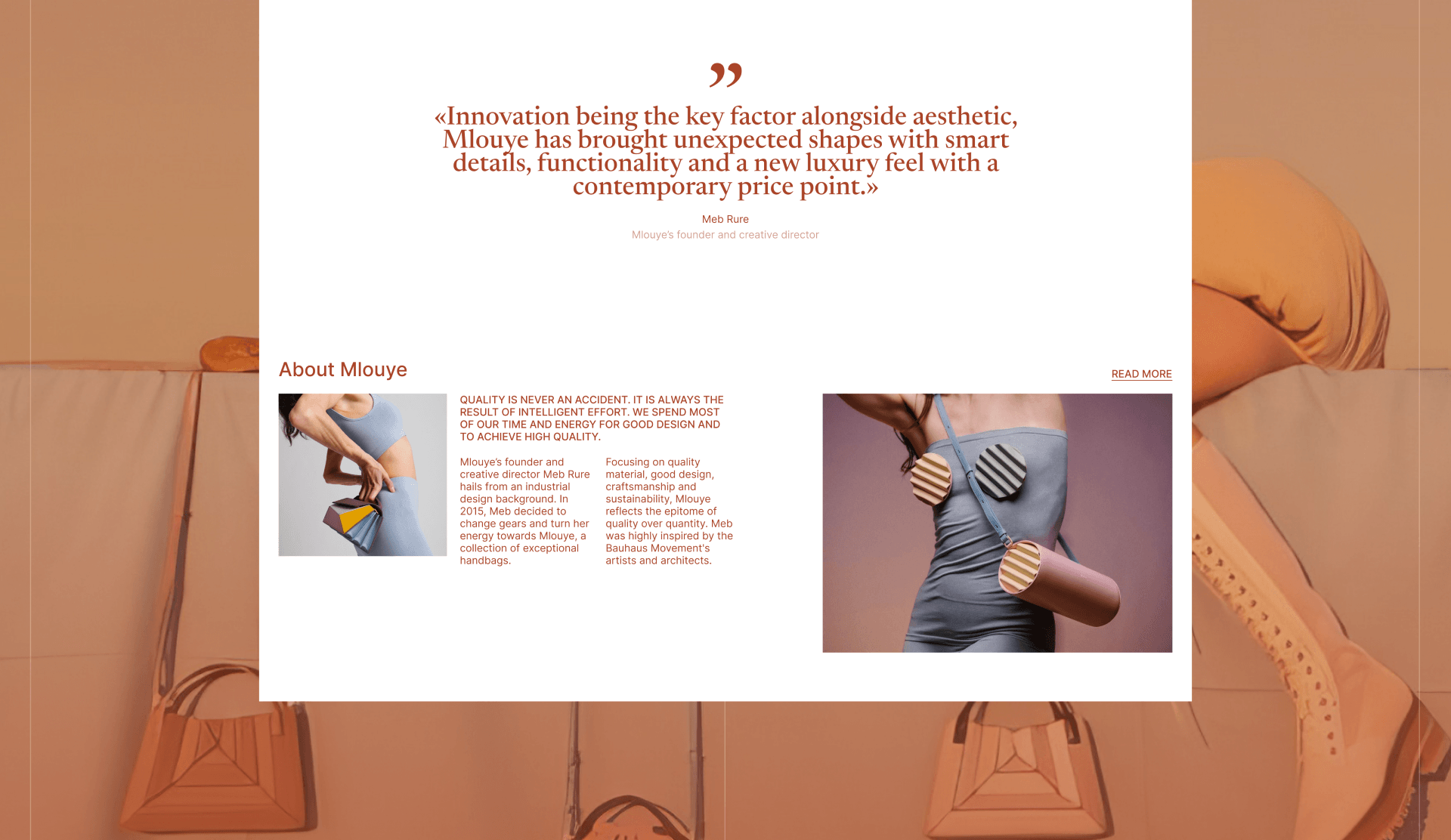 ”

«Innovation being the key factor alongside aesthetic, Mlouye has brought unexpected shapes with smart details, functionality and a new luxury feel with a contemporary price point.»

Meb Rure

Mlouye's founder and creative director

About Mlouye

READ MORE

QUALITY IS NEVER AN ACCIDENT. IT IS ALWAYS THE RESULT OF INTELLIGENT EFFORT. WE SPEND MOST OF OUR TIME AND ENERGY FOR GOOD DESIGN AND TO ACHIEVE HIGH QUALITY.

Mlouye's founder and creative director Meb Rure hails from an industrial design background. In 2015, Meb decided to change gears and turn her energy towards Mlouye, a collection of exceptional handbags.

Focusing on quality material, good design, craftsmanship and sustainability, Mlouye reflects the epitome of quality over quantity. Meb was highly inspired by the Bauhaus Movement's artists and architects.